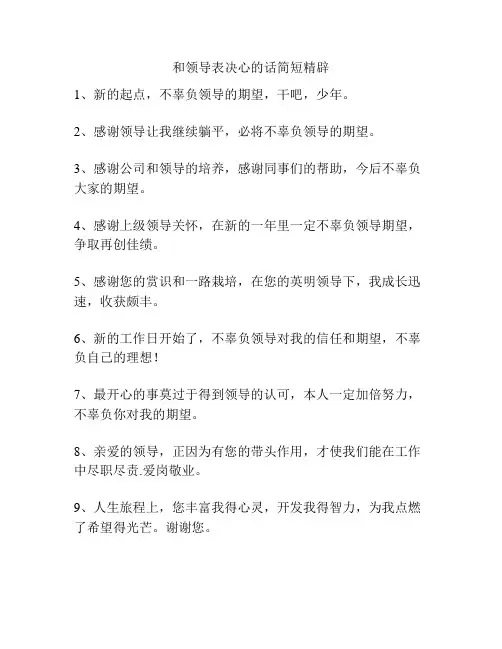 和领导表决心的话简短精辟

1、新的起点，不辜负领导的期望，干吧，少年。

2、感谢领导让我继续躺平，必将不辜负领导的期望。

3、感谢公司和领导的培养，感谢同事们的帮助，今后不辜负大家的期望。

4、感谢上级领导关怀，在新的一年里一定不辜负领导期望，争取再创佳绩。

5、感谢您的赏识和一路栽培，在您的英明领导下，我成长迅速，收获颇丰。

6、新的工作日开始了，不辜负领导对我的信任和期望，不辜负自己的理想！

7、最开心的事莫过于得到领导的认可，本人一定加倍努力，不辜负你对我的期望。

8、亲爱的领导，正因为有您的带头作用，才使我们能在工作中尽职尽责.爱岗敬业。

9、人生旅程上，您丰富我得心灵，开发我得智力，为我点燃了希望得光芒。谢谢您。